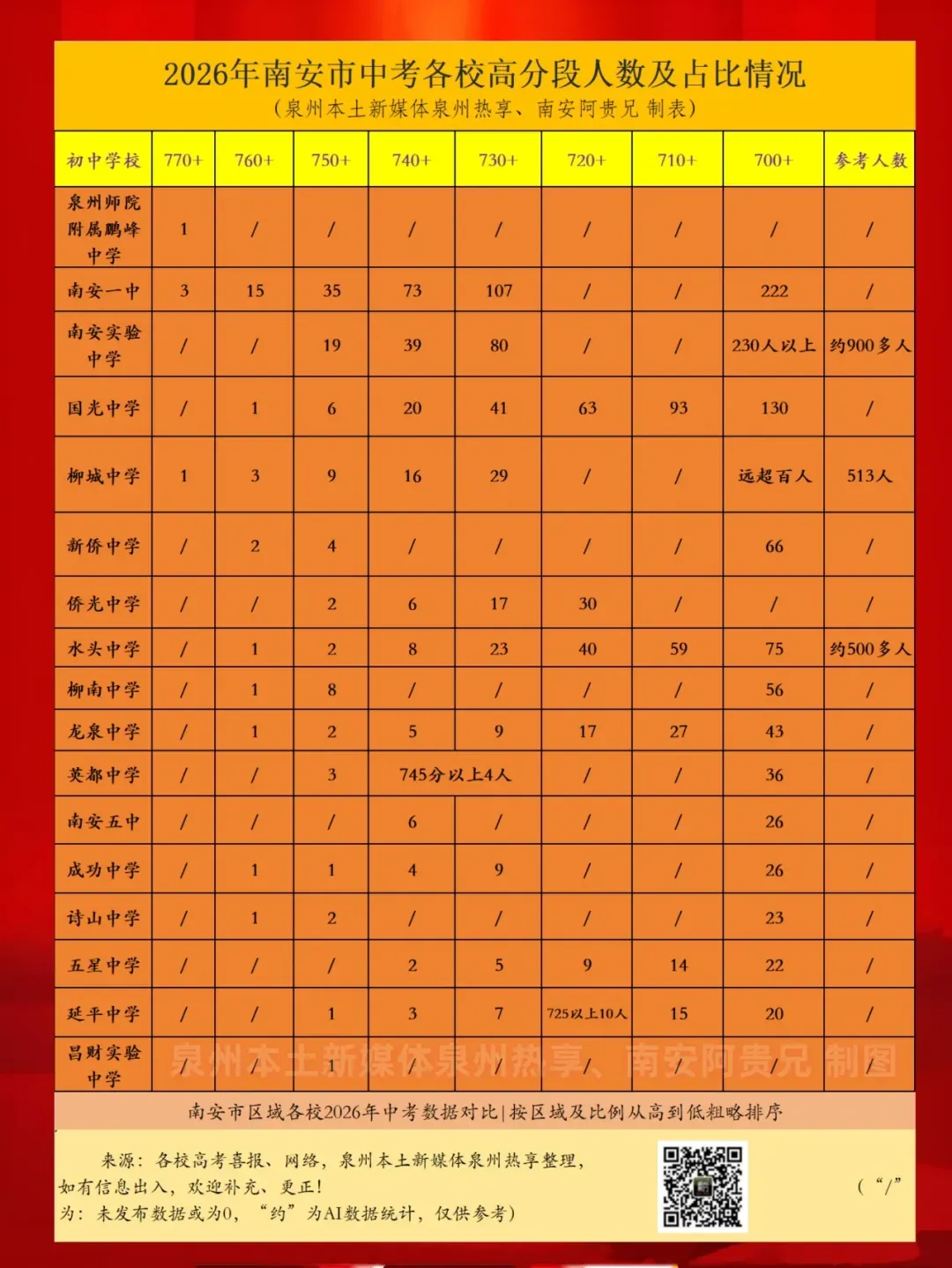 2026年南安市中考各校高分段人数及占比情况
（泉州本土新媒体泉州热享、南安阿贵兄 制表）

| 初中学校 | 770+ | 760+ | 750+ | 740+ | 730+ | 720+ | 710+ | 700+ | 参考人数 |
|---|---|---|---|---|---|---|---|---|---|
| 泉州师院附属鹏峰中学 | 1 | / | / | / | / | / | / | / | / |
| 南安一中 | 3 | 15 | 35 | 73 | 107 | / | / | 222 | / |
| 南安实验中学 | / | / | 19 | 39 | 80 | / | / | 230人以上 | 约900多人 |
| 国光中学 | / | 1 | 6 | 20 | 41 | 63 | 93 | 130 | / |
| 柳城中学 | 1 | 3 | 9 | 16 | 29 | / | / | 远超百人 | 513人 |
| 新侨中学 | / | 2 | 4 | / | / | / | / | 66 | / |
| 侨光中学 | / | / | 2 | 6 | 17 | 30 | / | / | / |
| 水头中学 | / | 1 | 2 | 8 | 23 | 40 | 59 | 75 | 约500多人 |
| 柳南中学 | / | 1 | 8 | / | / | / | / | 56 | / |
| 龙泉中学 | / | 1 | 2 | 5 | 9 | 17 | 27 | 43 | / |
| 英都中学 | / | / | 3 | 745分以上4人 | | / | / | 36 | / |
| 南安五中 | / | / | / | 6 | / | / | / | 26 | / |
| 成功中学 | / | 1 | 1 | 4 | 9 | / | / | 26 | / |
| 诗山中学 | / | 1 | 2 | / | / | / | / | 23 | / |
| 五星中学 | / | / | / | 2 | 5 | 9 | 14 | 22 | / |
| 延平中学 | / | / | 1 | 3 | 7 | 725以上10人 | 15 | 20 | / |
| 昌财实验中学 | / | / | 1 | / | / | / | / | / | / |

泉州本土新媒体泉州热享、南安阿贵兄 制图

南安市区域各校2026年中考数据对比|按区域及比例从高到低粗略排序

来源：各校高考喜报、网络，泉州本土新媒体泉州热享整理，如有信息出入，欢迎补充、更正！
（“/”为：未发布数据或为0，“约”为AI数据统计，仅供参考）